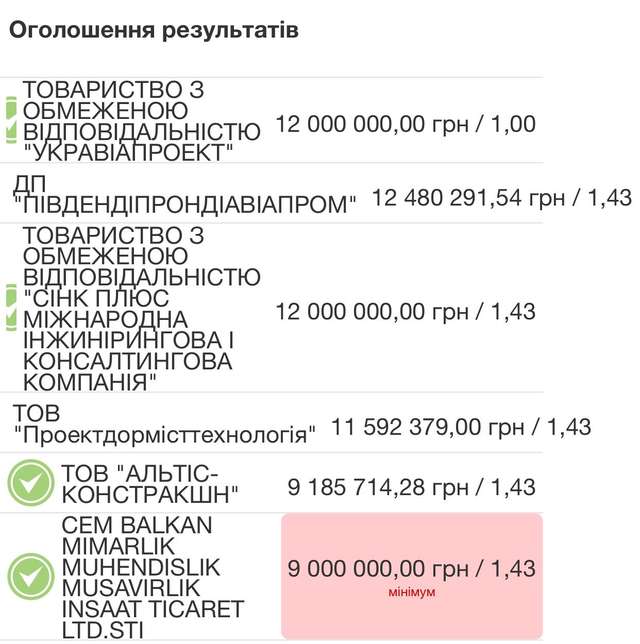 Оголошення результатів

| | |
|---|---|
| ТОВАРИСТВО З ОБМЕЖЕНОЮ ВІДПОВІДАЛЬНІСТЮ "УКРАВІАПРОЕКТ" | 12 000 000,00 грн / 1,00 |
| ДП "ПІВДЕНДІПРОНДІАВІАПРОМ" | 12 480 291,54 грн / 1,43 |
| ТОВАРИСТВО З ОБМЕЖЕНОЮ ВІДПОВІДАЛЬНІСТЮ "СІНК ПЛЮС МІЖНАРОДНА ІНЖИНІРИНГОВА І КОНСАЛТИНГОВА КОМПАНІЯ" | 12 000 000,00 грн / 1,43 |
| ТОВ "Проектдормісттехнологія" | 11 592 379,00 грн / 1,43 |
| ТОВ "АЛЬТІС-КОНСТРАКШН" | 9 185 714,28 грн / 1,43 |
| CEM BALKAN MIMARLIK MUHENDISLIK MUSAVIRLIK INSAAT TICARET LTD.STI | 9 000 000,00 грн / 1,43 мінімум |